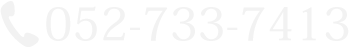 052-733-7413